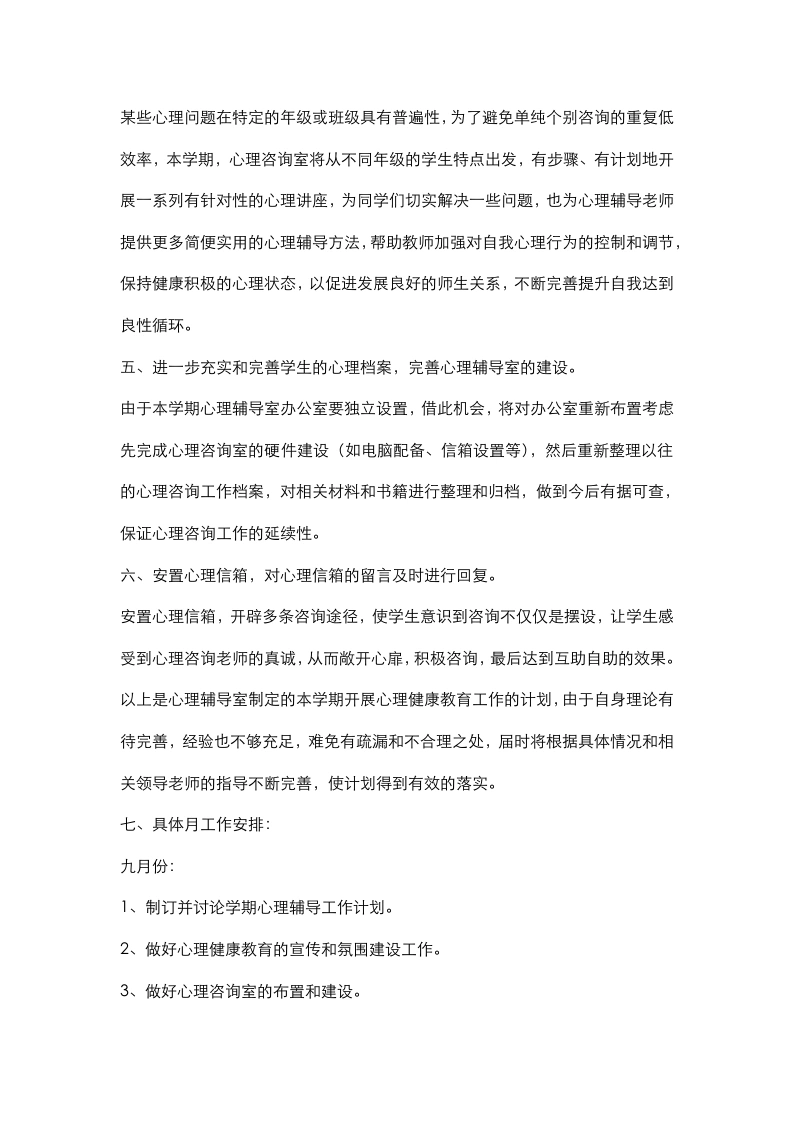 某些心理问题在特定的年级或班级具有普遍性，为了避免单纯个别咨询的重复低效率，本学期，心理咨询室将从不同年级的学生特点出发，有步骤、有计划地开展一系列有针对性的心理讲座，为同学们切实解决一些问题，也为心理辅导老师提供更多简便实用的心理辅导方法，帮助教师加强对自我心理行为的控制和调节，保持健康积极的心理状态，以促进发展良好的师生关系，不断完善提升自我达到良性循环。

五、进一步充实和完善学生的心理档案，完善心理辅导室的建设。

由于本学期心理辅导室办公室要独立设置，借此机会，将对办公室重新布置考虑先完成心理咨询室的硬件建设（如电脑配备、信箱设置等），然后重新整理以往的心理咨询工作档案，对相关材料和书籍进行整理和归档，做到今后有据可查，保证心理咨询工作的延续性。

六、安置心理信箱，对心理信箱的留言及时进行回复。

安置心理信箱，开辟多条咨询途径，使学生意识到咨询不仅仅是摆设，让学生感受到心理咨询老师的真诚，从而敞开心扉，积极咨询，最后达到互助自助的效果。

以上是心理辅导室制定的本学期开展心理健康教育工作的计划，由于自身理论有待完善，经验也不够充足，难免有疏漏和不合理之处，届时将根据具体情况和相关领导老师的指导不断完善，使计划得到有效的落实。

七、具体月工作安排：

九月份：

1、制订并讨论学期心理辅导工作计划。

2、做好心理健康教育的宣传和氛围建设工作。

3、做好心理咨询室的布置和建设。